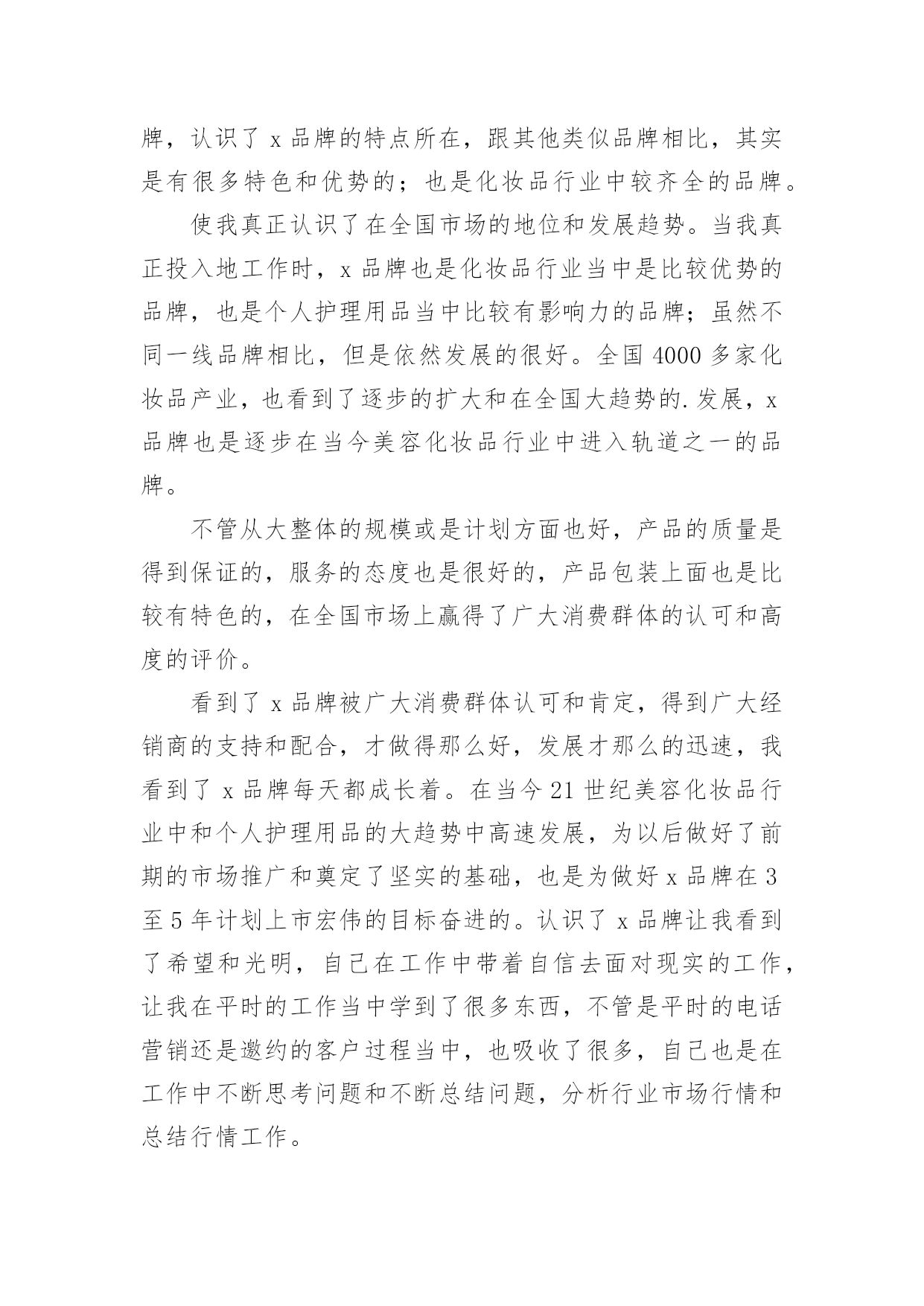 牌，认识了 x 品牌的特点所在，跟其他类似品牌相比，其实是有很多特色和优势的；也是化妆品行业中较齐全的品牌。

使我真正认识了在全国市场的地位和发展趋势。当我真正投入地工作时，x 品牌也是化妆品行业当中是比较优势的品牌，也是个人护理用品当中比较有影响力的品牌；虽然不同一线品牌相比，但是依然发展的很好。全国 4000 多家化妆品产业，也看到了逐步的扩大和在全国大趋势的.发展，x 品牌也是逐步在当今美容化妆品行业中进入轨道之一的品牌。

不管从大整体的规模或是计划方面也好，产品的质量是得到保证的，服务的态度也是很好的，产品包装上面也是比较有特色的，在全国市场上赢得了广大消费群体的认可和高度的评价。

看到了 x 品牌被广大消费群体认可和肯定，得到广大经销商的支持和配合，才做得那么好，发展才那么的迅速，我看到了 x 品牌每天都成长着。在当今 21 世纪美容化妆品行业中和个人护理用品的大趋势中高速发展，为以后做好了前期的市场推广和奠定了坚实的基础，也是为做好 x 品牌在 3 至 5 年计划上市宏伟的目标奋进的。认识了 x 品牌让我看到了希望和光明，自己在工作中带着自信去面对现实的工作，让我在平时的工作当中学到了很多东西，不管是平时的电话营销还是邀约的客户过程当中，也吸收了很多，自己也是在工作中不断思考问题和不断总结问题，分析行业市场行情和总结行情工作。